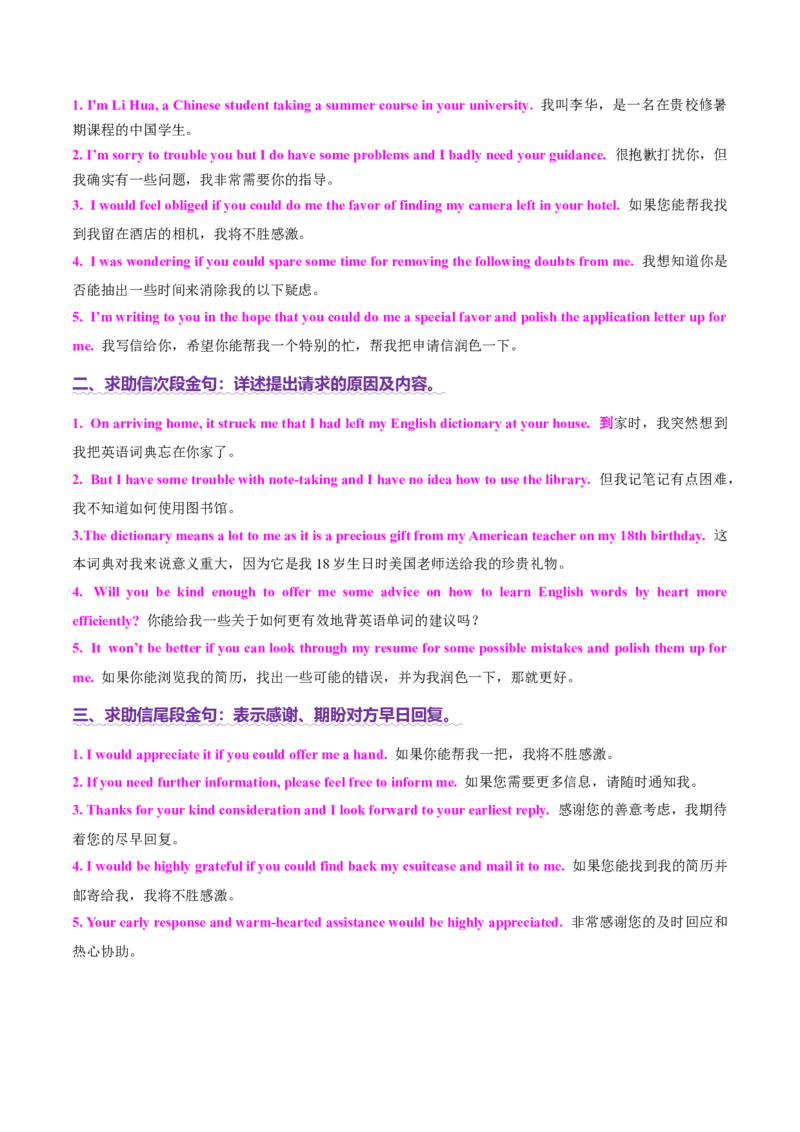 1. I'm Li Hua, a Chinese student taking a summer course in your university. 我叫李华，是一名在贵校修暑期课程的中国学生。

2. I'm sorry to trouble you but I do have some problems and I badly need your guidance. 很抱歉打扰你，但我确实有一些问题，我非常需要你的指导。

3. I would feel obliged if you could do me the favor of finding my camera left in your hotel. 如果您能帮我找到我留在酒店的相机，我将不胜感激。

4. I was wondering if you could spare some time for removing the following doubts from me. 我想知道你是否能抽出一些时间来消除我的以下疑虑。

5. I'm writing to you in the hope that you could do me a special favor and polish the application letter up for me. 我写信给你，希望你能帮我一个特别的忙，帮我把申请信润色一下。

二、求助信次段金句：详述提出请求的原因及内容。

1. On arriving home, it struck me that I had left my English dictionary at your house. 到家时，我突然想到我把英语词典忘在你家了。

2. But I have some trouble with note-taking and I have no idea how to use the library. 但我记笔记有点困难，我不知道如何使用图书馆。

3.The dictionary means a lot to me as it is a precious gift from my American teacher on my 18th birthday. 这本词典对我来说意义重大，因为它是我18岁生日时美国老师送给我的珍贵礼物。

4. Will you be kind enough to offer me some advice on how to learn English words by heart more efficiently? 你能给我一些关于如何更有效地背英语单词的建议吗？

5. It won't be better if you can look through my resume for some possible mistakes and polish them up for me. 如果你能浏览我的简历，找出一些可能的错误，并为我润色一下，那就更好。

三、求助信尾段金句：表示感谢、期盼对方早日回复。

1. I would appreciate it if you could offer me a hand. 如果你能帮我一把，我将不胜感激。

2. If you need further information, please feel free to inform me. 如果您需要更多信息，请随时通知我。

3. Thanks for your kind consideration and I look forward to your earliest reply. 感谢您的善意考虑，我期待着您的尽早回复。

4. I would be highly grateful if you could find back my csuitcase and mail it to me. 如果您能找到我的简历并邮寄给我，我将不胜感激。

5. Your early response and warm-hearted assistance would be highly appreciated. 非常感谢您的及时回应和热心协助。